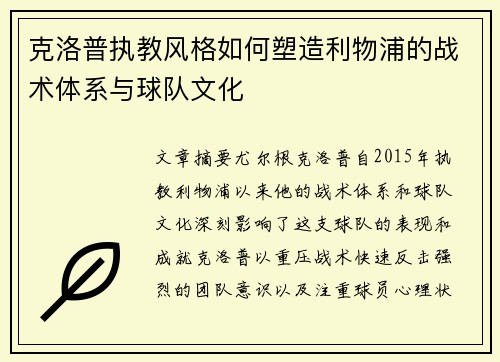 克洛普执教风格如何塑造利物浦的战术体系与球队文化

文章摘要尤尔根克洛普自2015年执教利物浦以来他的战术体系和球队文化深刻影响了这支球队的表现和成就克洛普以重压战术快速反击强烈的团队意识以及注重球员心理状